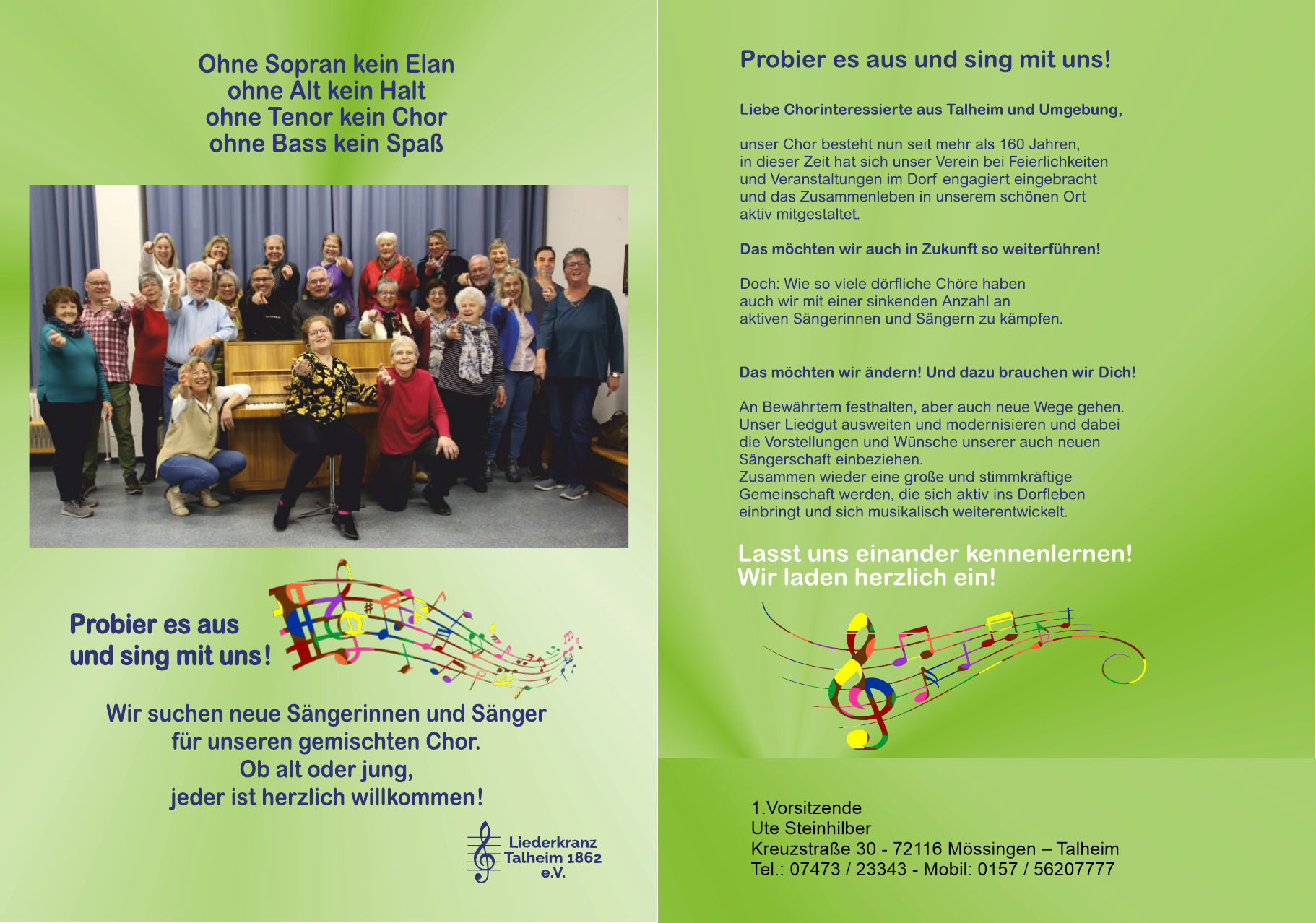 Ohne Sopran kein Elan
ohne Alt kein Halt
ohne Tenor kein Chor
ohne Bass kein Spaß

Probier es aus
und sing mit uns!

Wir suchen neue Sängerinnen und Sänger
für unseren gemischten Chor.
Ob alt oder jung,
jeder ist herzlich willkommen!

Liederkranz
Talheim 1862
e.V.

Probier es aus und sing mit uns!

Liebe Chorinteressierte aus Talheim und Umgebung,

unser Chor besteht nun seit mehr als 160 Jahren, in dieser Zeit hat sich unser Verein bei Feierlichkeiten und Veranstaltungen im Dorf engagiert eingebracht und das Zusammenleben in unserem schönen Ort aktiv mitgestaltet.

Das möchten wir auch in Zukunft so weiterführen!

Doch: Wie so viele dörfliche Chöre haben auch wir mit einer sinkenden Anzahl an aktiven Sängerinnen und Sängern zu kämpfen.

Das möchten wir ändern! Und dazu brauchen wir Dich!

An Bewährtem festhalten, aber auch neue Wege gehen.
Unser Liedgut ausweiten und modernisieren und dabei die Vorstellungen und Wünsche unserer auch neuen Sängerschaft einbeziehen.
Zusammen wieder eine große und stimmkräftige Gemeinschaft werden, die sich aktiv ins Dorfleben einbringt und sich musikalisch weiterentwickelt.

Lasst uns einander kennenlernen!
Wir laden herzlich ein!

1.Vorsitzende
Ute Steinhilber
Kreuzstraße 30 - 72116 Mössingen – Talheim
Tel.: 07473 / 23343 - Mobil: 0157 / 56207777